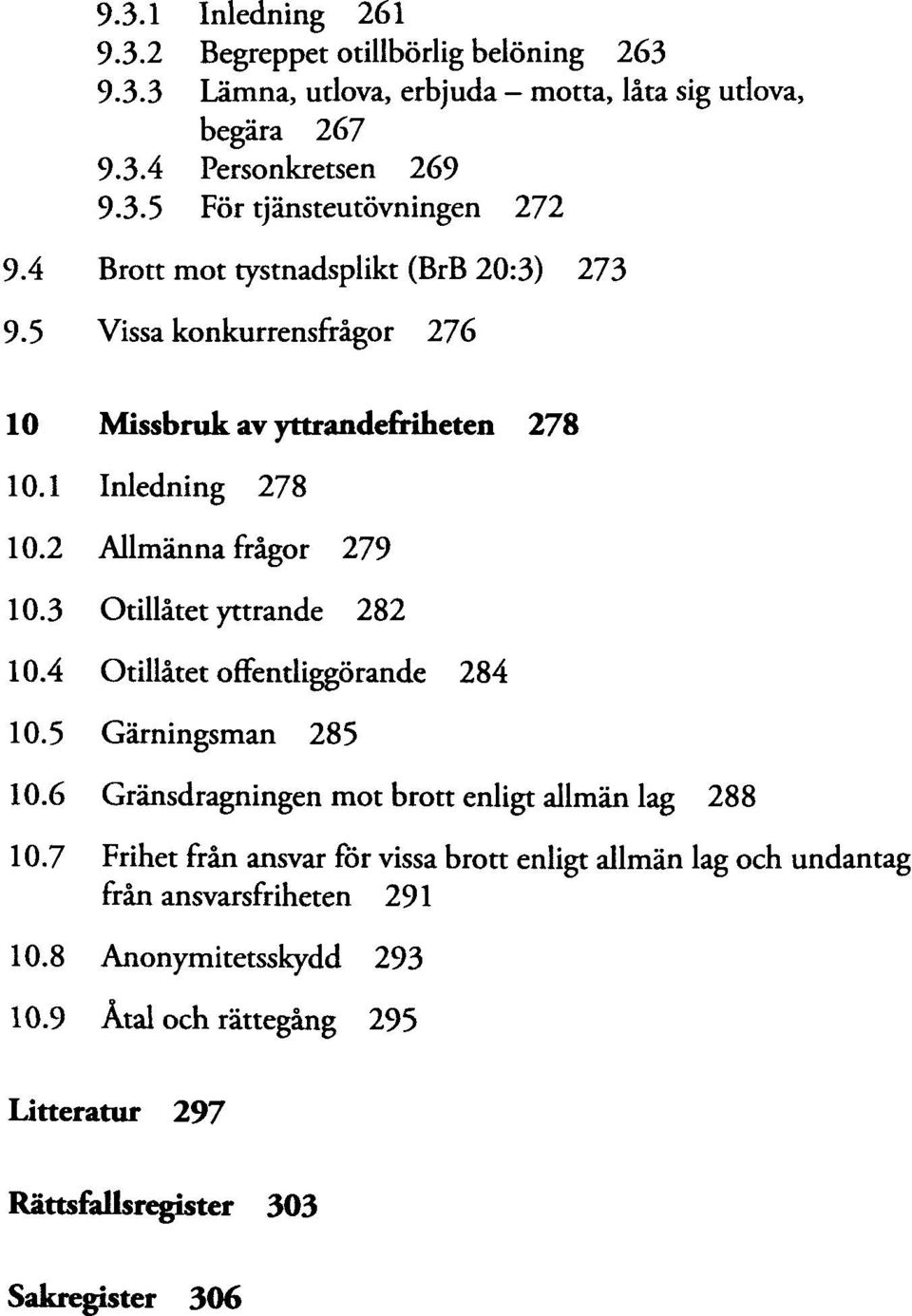 9.3.1 Inledning 261
9.3.2 Begreppet otillbörlig belöning 263
9.3.3 Lämna, utlova, erbjuda – motta, låta sig utlova, begära 267
9.3.4 Personkretsen 269
9.3.5 För tjänsteutövningen 272
9.4 Brott mot tystnadsplikt (BrB 20:3) 273
9.5 Vissa konkurrensfrågor 276

10 Missbruk av yttrandefriheten 278
10.1 Inledning 278
10.2 Allmänna frågor 279
10.3 Otillåtet yttrande 282
10.4 Otillåtet offentliggörande 284
10.5 Gärningsman 285
10.6 Gränsdragningen mot brott enligt allmän lag 288
10.7 Frihet från ansvar för vissa brott enligt allmän lag och undantag från ansvarsfriheten 291
10.8 Anonymitetsskydd 293
10.9 Åtal och rättegång 295

Litteratur 297

Rättsfallsregister 303

Sakregister 306